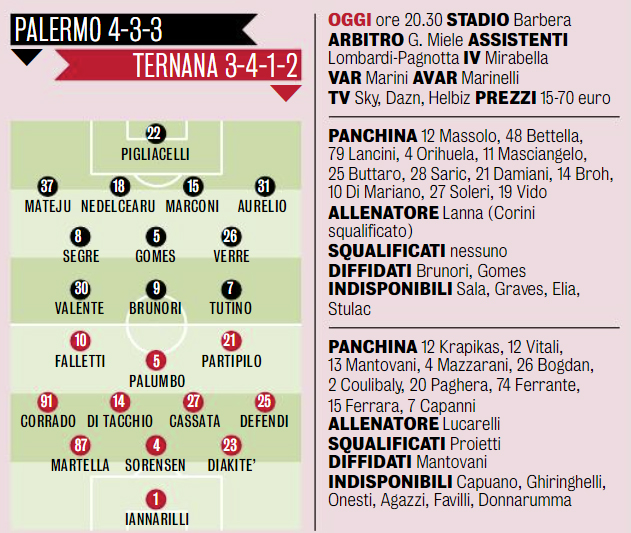 PALERMO 4-3-3

TERNANA 3-4-1-2

22
PIGLIACELLI

37 MATEJU 18 NEDELCEARU 15 MARCONI 31 AURELIO

8 SEGRE 5 GOMES 26 VERRE

30 VALENTE 9 BRUNORI 7 TUTINO

10 FALLETTI 21 PARTIPILO

5 PALUMBO

91 CORRADO 14 DI TACCHIO 27 CASSATA 25 DEFENDI

87 MARTELLA 4 SORENSEN 23 DIAKITE'

1 IANNARILLI

OGGI ore 20.30 STADIO Barbera
ARBITRO G. Miele ASSISTENTI Lombardi-Pagnotta IV Mirabella
VAR Marini AVAR Marinelli
TV Sky, Dazn, Helbiz PREZZI 15-70 euro

PANCHINA 12 Massolo, 48 Bettella, 79 Lancini, 4 Orihuela, 11 Masciangelo, 25 Buttaro, 28 Saric, 21 Damiani, 14 Broh, 10 Di Mariano, 27 Soleri, 19 Vido
ALLENATORE Lanna (Corini squalificato)
SQUALIFICATI nessuno
DIFFIDATI Brunori, Gomes
INDISPONIBILI Sala, Graves, Elia, Stulac

PANCHINA 12 Krapikas, 12 Vitali, 13 Mantovani, 4 Mazzarani, 26 Bogdan, 2 Coulibaly, 20 Paghera, 74 Ferrante, 15 Ferrara, 7 Capanni
ALLENATORE Lucarelli
SQUALIFICATI Proietti
DIFFIDATI Mantovani
INDISPONIBILI Capuano, Ghiringhelli, Onesti, Agazzi, Favilli, Donnarumma